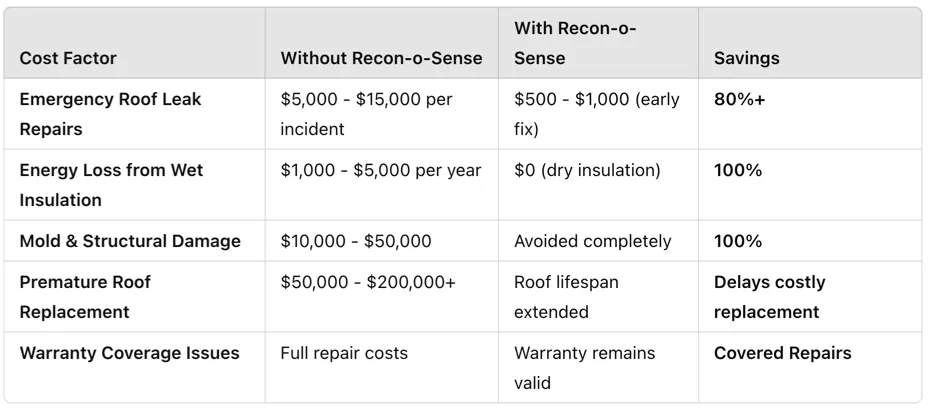 | Cost Factor | Without Recon-o-Sense | With Recon-o-Sense | Savings |
|---|---|---|---|
| Emergency Roof Leak Repairs | \$5,000 - \$15,000 per incident | \$500 - \$1,000 (early fix) | 80%+ |
| Energy Loss from Wet Insulation | \$1,000 - \$5,000 per year | \$0 (dry insulation) | 100% |
| Mold & Structural Damage | \$10,000 - \$50,000 | Avoided completely | 100% |
| Premature Roof Replacement | \$50,000 - \$200,000+ | Roof lifespan extended | Delays costly replacement |
| Warranty Coverage Issues | Full repair costs | Warranty remains valid | Covered Repairs |